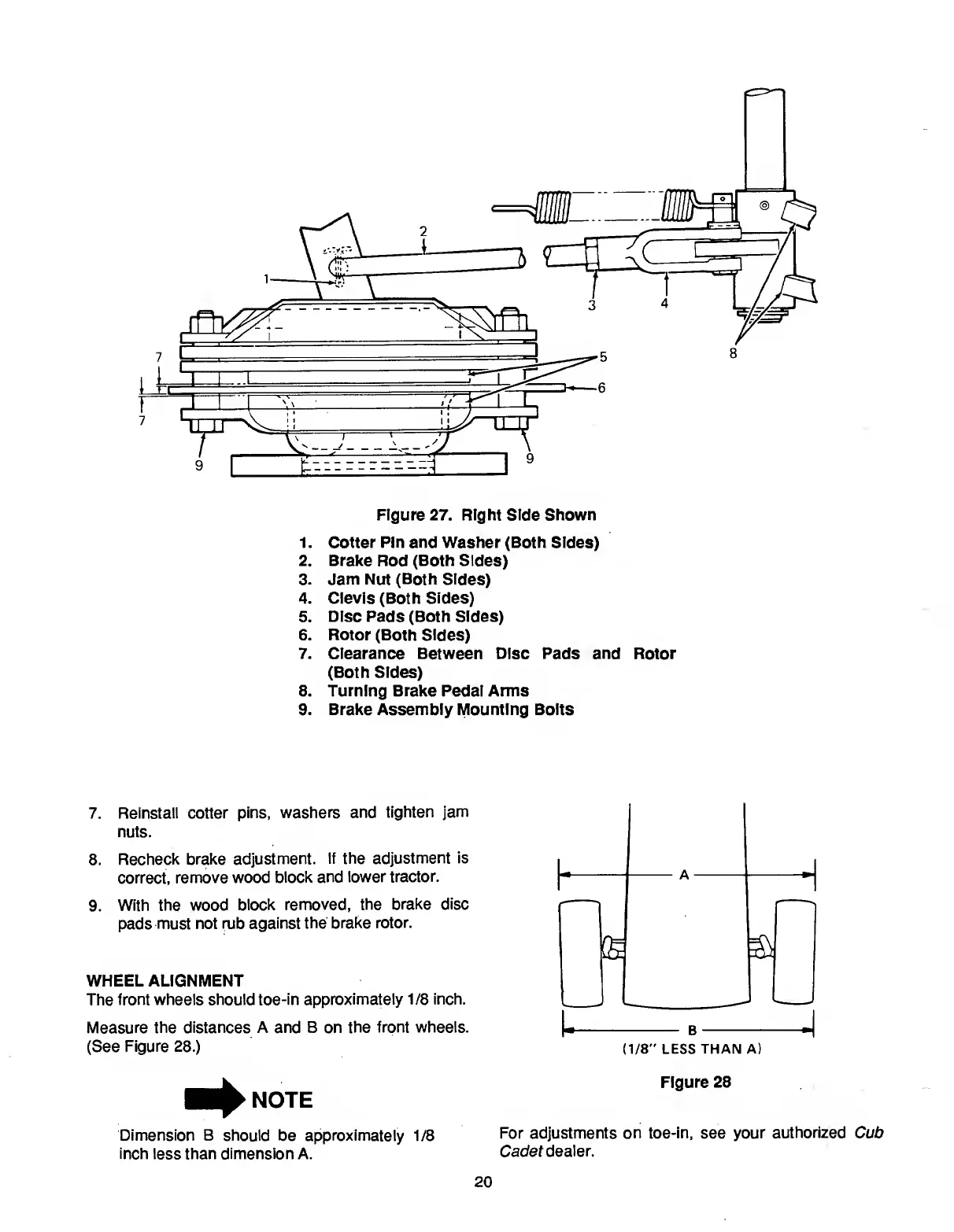 2

1

3

4

7

5

6

7

8

9

9

Figure 27. Right Side Shown

1. Cotter Pin and Washer (Both Sides)
2. Brake Rod (Both Sides)
3. Jam Nut (Both Sides)
4. Clevis (Both Sides)
5. Disc Pads (Both Sides)
6. Rotor (Both Sides)
7. Clearance Between Disc Pads and Rotor (Both Sides)
8. Turning Brake Pedal Arms
9. Brake Assembly Mounting Bolts

7. Reinstall cotter pins, washers and tighten jam nuts.

8. Recheck brake adjustment. If the adjustment is correct, remove wood block and lower tractor.

9. With the wood block removed, the brake disc pads must not rub against the brake rotor.

WHEEL ALIGNMENT
The front wheels should toe-in approximately 1/8 inch.

Measure the distances A and B on the front wheels. (See Figure 28.)

NOTE

Dimension B should be approximately 1/8 inch less than dimension A.

A

B

(1/8" LESS THAN A)

Figure 28

For adjustments on toe-in, see your authorized Cub Cadet dealer.

20